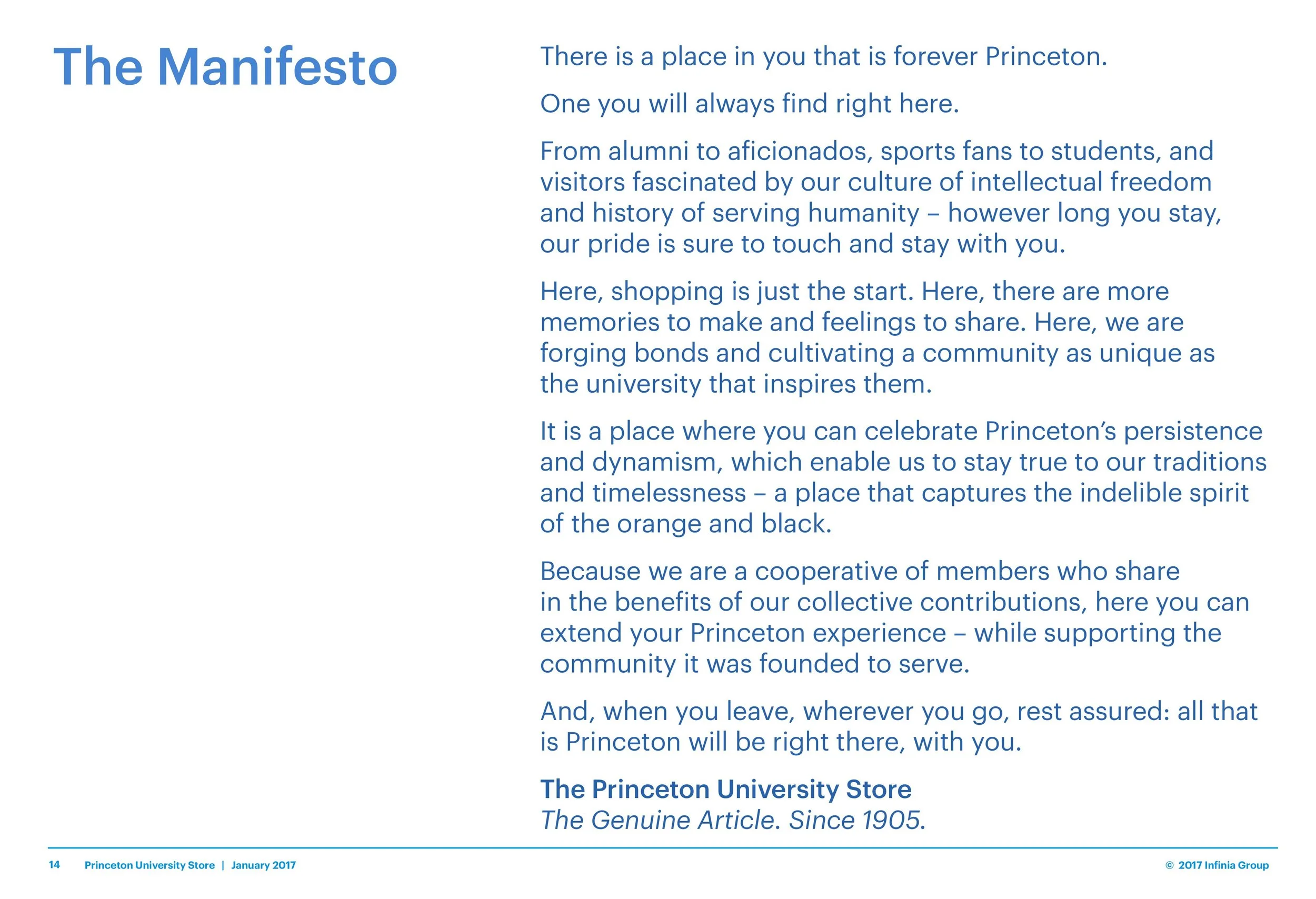 The Manifesto

There is a place in you that is forever Princeton.

One you will always find right here.

From alumni to aficionados, sports fans to students, and visitors fascinated by our culture of intellectual freedom and history of serving humanity – however long you stay, our pride is sure to touch and stay with you.

Here, shopping is just the start. Here, there are more memories to make and feelings to share. Here, we are forging bonds and cultivating a community as unique as the university that inspires them.

It is a place where you can celebrate Princeton's persistence and dynamism, which enable us to stay true to our traditions and timelessness – a place that captures the indelible spirit of the orange and black.

Because we are a cooperative of members who share in the benefits of our collective contributions, here you can extend your Princeton experience – while supporting the community it was founded to serve.

And, when you leave, wherever you go, rest assured: all that is Princeton will be right there, with you.

The Princeton University Store
The Genuine Article. Since 1905.

14 Princeton University Store | January 2017

© 2017 Infinia Group